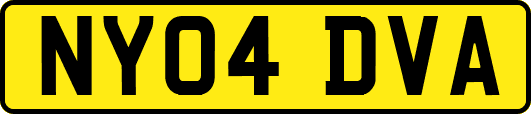 NY04 DVA